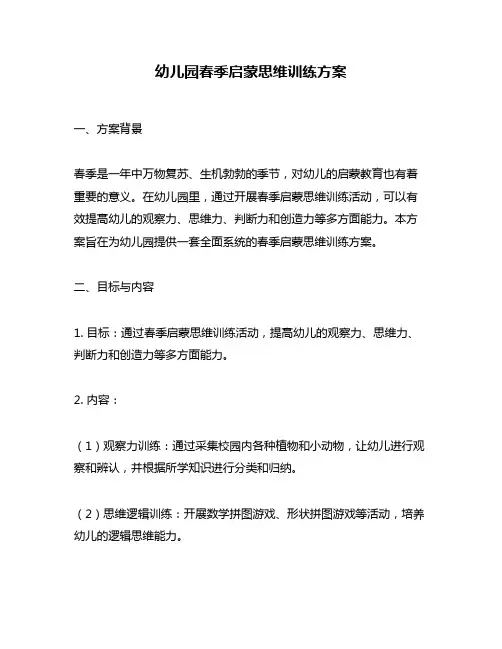 幼儿园春季启蒙思维训练方案

一、方案背景

春季是一年中万物复苏、生机勃勃的季节，对幼儿的启蒙教育也有着重要的意义。在幼儿园里，通过开展春季启蒙思维训练活动，可以有效提高幼儿的观察力、思维力、判断力和创造力等多方面能力。本方案旨在为幼儿园提供一套全面系统的春季启蒙思维训练方案。

二、目标与内容

1. 目标：通过春季启蒙思维训练活动，提高幼儿的观察力、思维力、判断力和创造力等多方面能力。

2. 内容：

（1）观察力训练：通过采集校园内各种植物和小动物，让幼儿进行观察和辨认，并根据所学知识进行分类和归纳。

（2）思维逻辑训练：开展数学拼图游戏、形状拼图游戏等活动，培养幼儿的逻辑思维能力。